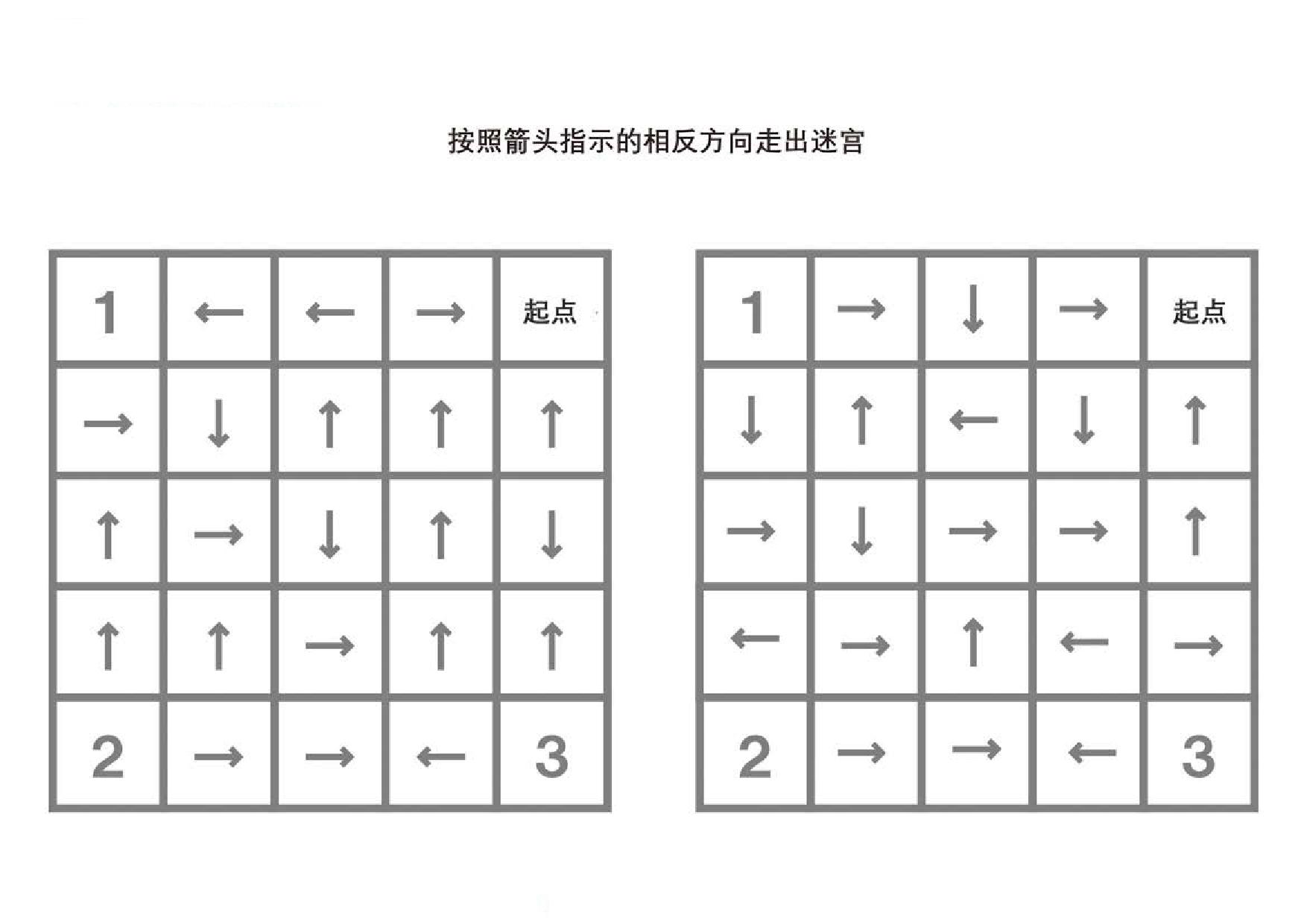 按照箭头指示的相反方向走出迷宫

| 1 | ← | ← | → | 起点 |
|---|---|---|---|---|
| → | ↓ | ↑ | ↑ | ↑ |
| ↑ | → | ↓ | ↑ | ↓ |
| ↑ | ↑ | → | ↑ | ↑ |
| 2 | → | → | ← | 3 |

| 1 | → | ↓ | → | 起点 |
|---|---|---|---|---|
| ↓ | ↑ | ← | ↓ | ↑ |
| → | ↓ | → | → | ↑ |
| ← | → | ↑ | ← | → |
| 2 | → | → | ← | 3 |